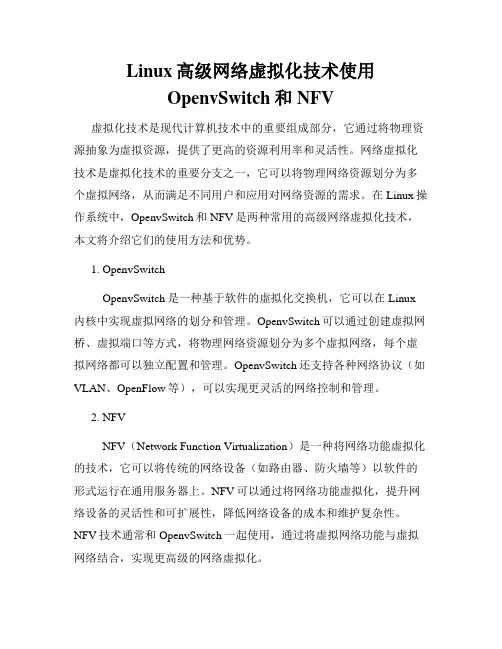 Linux 高级网络虚拟化技术使用 OpenvSwitch 和 NFV

虚拟化技术是现代计算机技术中的重要组成部分，它通过将物理资源抽象为虚拟资源，提供了更高的资源利用率和灵活性。网络虚拟化技术是虚拟化技术的重要分支之一，它可以将物理网络资源划分为多个虚拟网络，从而满足不同用户和应用对网络资源的需求。在 Linux 操作系统中，OpenvSwitch 和 NFV 是两种常用的高级网络虚拟化技术，本文将介绍它们的使用方法和优势。

1. OpenvSwitch

OpenvSwitch 是一种基于软件的虚拟化交换机，它可以在 Linux 内核中实现虚拟网络的划分和管理。OpenvSwitch 可以通过创建虚拟网桥、虚拟端口等方式，将物理网络资源划分为多个虚拟网络，每个虚拟网络都可以独立配置和管理。OpenvSwitch 还支持各种网络协议（如 VLAN、OpenFlow 等），可以实现更灵活的网络控制和管理。

2. NFV

NFV（Network Function Virtualization）是一种将网络功能虚拟化的技术，它可以将传统的网络设备（如路由器、防火墙等）以软件的形式运行在通用服务器上。NFV 可以通过将网络功能虚拟化，提升网络设备的灵活性和可扩展性，降低网络设备的成本和维护复杂性。NFV 技术通常和 OpenvSwitch 一起使用，通过将虚拟网络功能与虚拟网络结合，实现更高级的网络虚拟化。